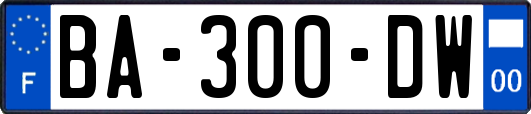 F
BA-300-DW
00